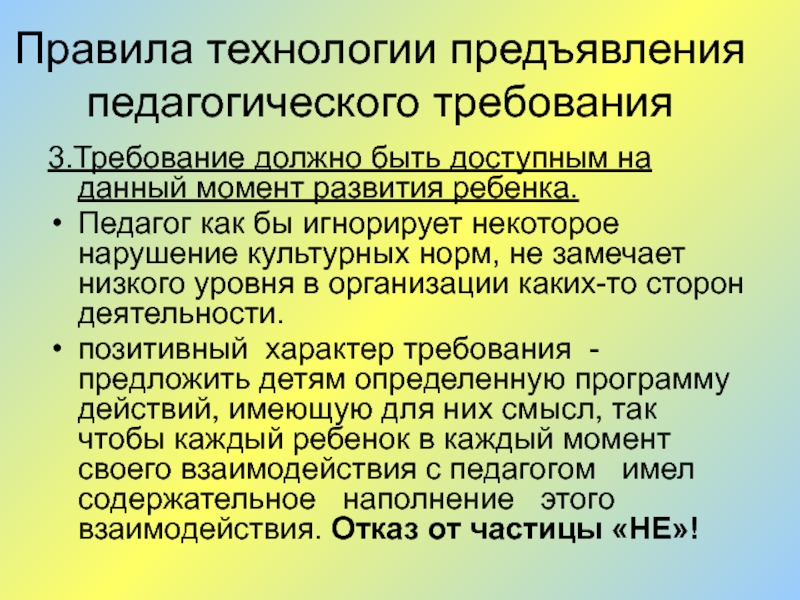 Правила технологии предъявления педагогического требования

3.Требование должно быть доступным на данный момент развития ребенка.

• Педагог как бы игнорирует некоторое нарушение культурных норм, не замечает низкого уровня в организации каких-то сторон деятельности.

• позитивный характер требования - предложить детям определенную программу действий, имеющую для них смысл, так чтобы каждый ребенок в каждый момент своего взаимодействия с педагогом имел содержательное наполнение этого взаимодействия. Отказ от частицы «НЕ»!